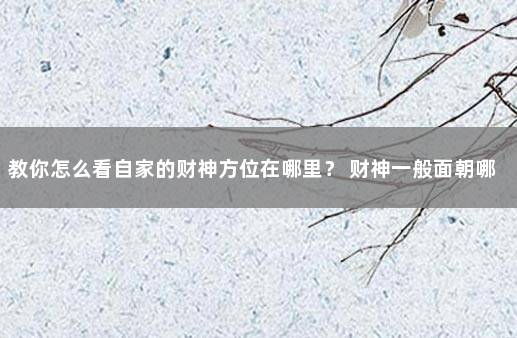 教你怎么看自家的财神方位在哪里？ 财神一般面朝哪